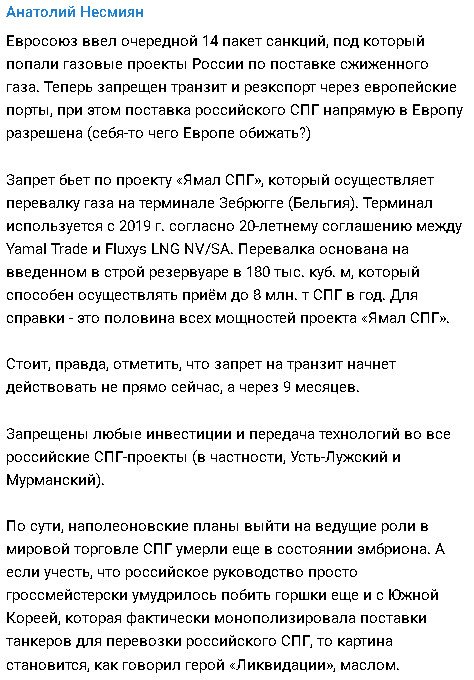 Анатолий Несмиян

Евросоюз ввел очередной 14 пакет санкций, под который попали газовые проекты России по поставке сжиженного газа. Теперь запрещен транзит и реэкспорт через европейские порты, при этом поставка российского СПГ напрямую в Европу разрешена (себя-то чего Европе обижать?)

Запрет бьет по проекту «Ямал СПГ», который осуществляет перевалку газа на терминале Зебрюгге (Бельгия). Терминал используется с 2019 г. согласно 20-летнему соглашению между Yamal Trade и Fluxys LNG NV/SA. Перевалка основана на введенном в строй резервуаре в 180 тыс. куб. м, который способен осуществлять приём до 8 млн. т СПГ в год. Для справки - это половина всех мощностей проекта «Ямал СПГ».

Стоит, правда, отметить, что запрет на транзит начнет действовать не прямо сейчас, а через 9 месяцев.

Запрещены любые инвестиции и передача технологий во все российские СПГ-проекты (в частности, Усть-Лужский и Мурманский).

По сути, наполеоновские планы выйти на ведущие роли в мировой торговле СПГ умерли еще в состоянии эмбриона. А если учесть, что российское руководство просто гроссмейстерски умудрилось побить горшки еще и с Южной Кореей, которая фактически монополизировала поставки танкеров для перевозки российского СПГ, то картина становится, как говорил герой «Ликвидации», маслом.